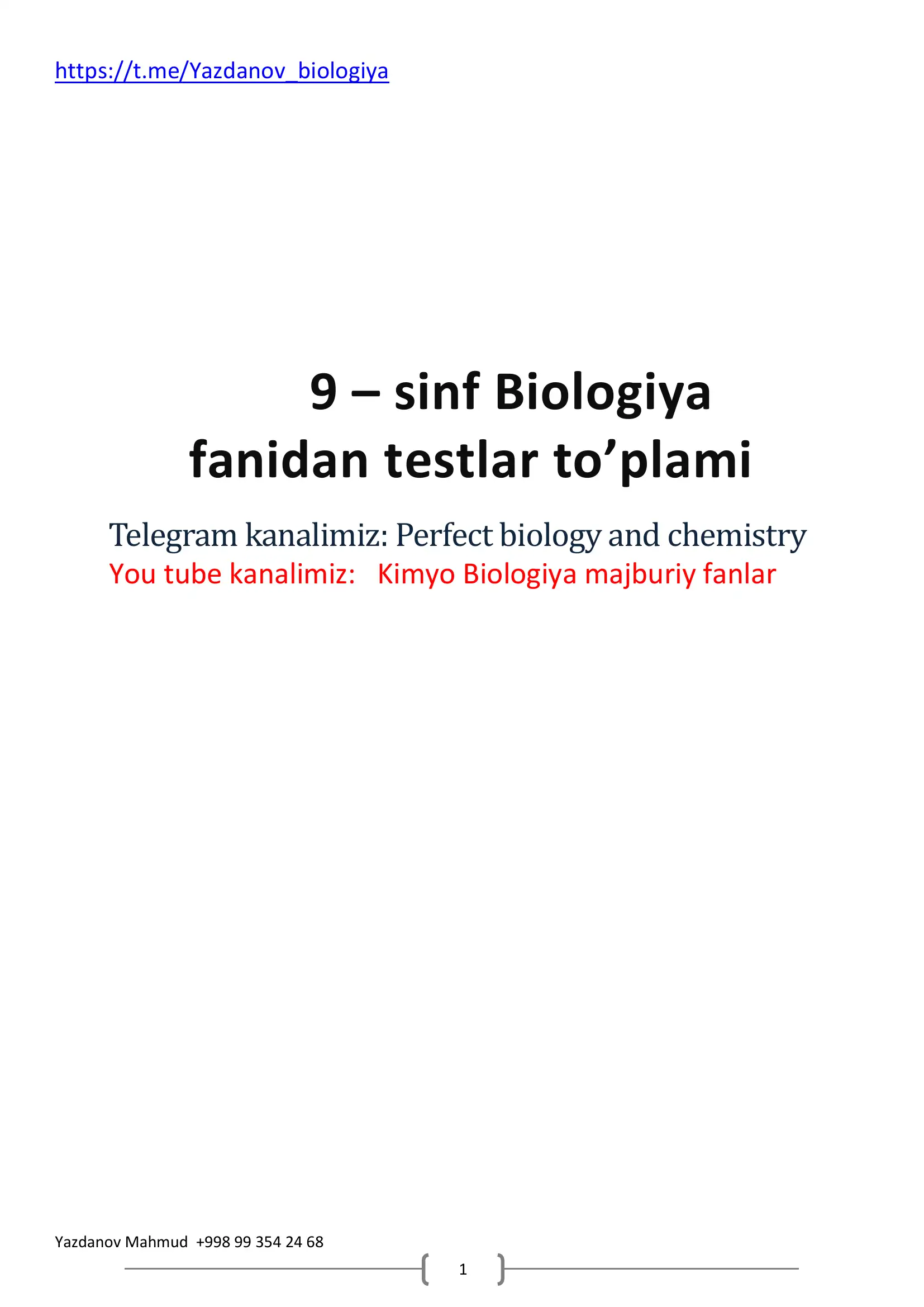 https://t.me/Yazdanov_biologiya

9 – sinf Biologiya fanidan testlar to'plami

Telegram kanalimiz: Perfect biology and chemistry
You tube kanalimiz:   Kimyo Biologiya majburiy fanlar

Yazdanov Mahmud  +998 99 354 24 68

1